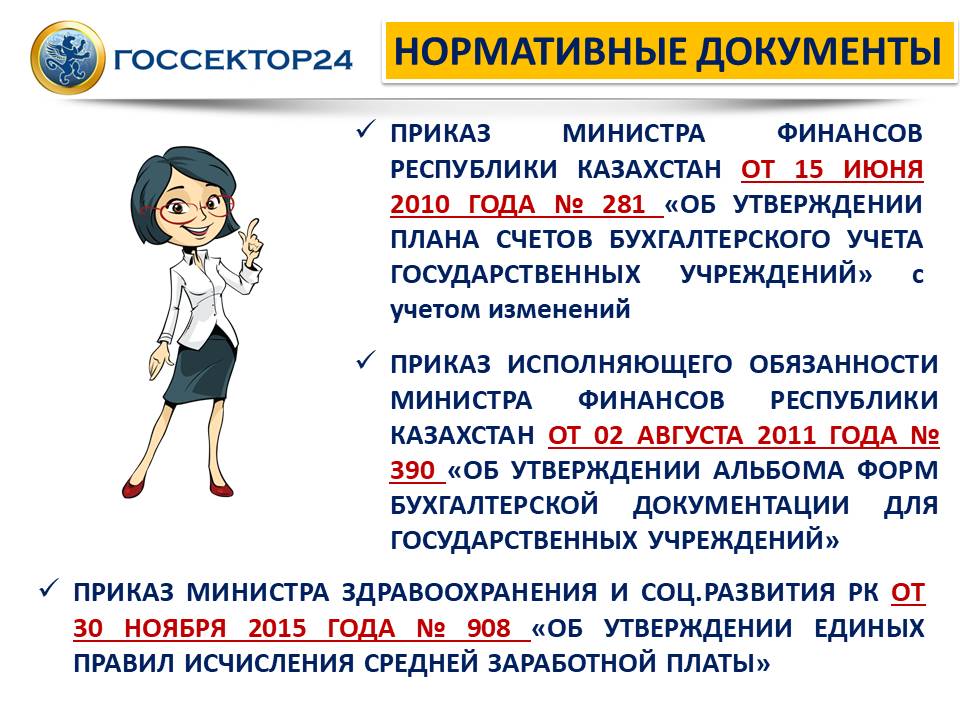 ГОССЕКТОР24

НОРМАТИВНЫЕ ДОКУМЕНТЫ

✓ ПРИКАЗ МИНИСТРА ФИНАНСОВ РЕСПУБЛИКИ КАЗАХСТАН ОТ 15 ИЮНЯ 2010 ГОДА № 281 «ОБ УТВЕРЖДЕНИИ ПЛАНА СЧЕТОВ БУХГАЛТЕРСКОГО УЧЕТА ГОСУДАРСТВЕННЫХ УЧРЕЖДЕНИЙ» с учетом изменений

✓ ПРИКАЗ ИСПОЛНЯЮЩЕГО ОБЯЗАННОСТИ МИНИСТРА ФИНАНСОВ РЕСПУБЛИКИ КАЗАХСТАН ОТ 02 АВГУСТА 2011 ГОДА № 390 «ОБ УТВЕРЖДЕНИИ АЛЬБОМА ФОРМ БУХГАЛТЕРСКОЙ ДОКУМЕНТАЦИИ ДЛЯ ГОСУДАРСТВЕННЫХ УЧРЕЖДЕНИЙ»

✓ ПРИКАЗ МИНИСТРА ЗДРАВООХРАНЕНИЯ И СОЦ.РАЗВИТИЯ РК ОТ 30 НОЯБРЯ 2015 ГОДА № 908 «ОБ УТВЕРЖДЕНИИ ЕДИНЫХ ПРАВИЛ ИСЧИСЛЕНИЯ СРЕДНЕЙ ЗАРАБОТНОЙ ПЛАТЫ»